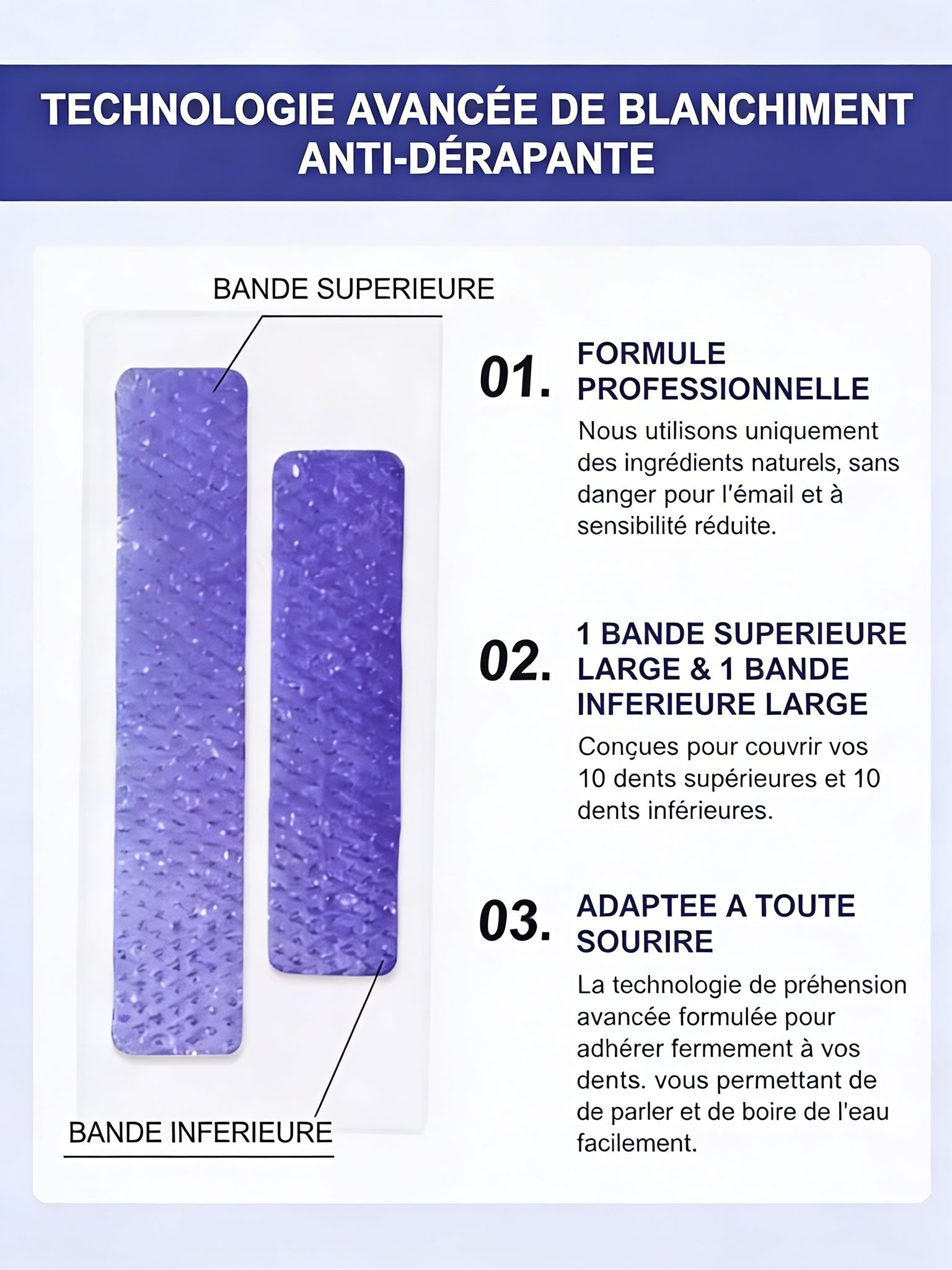 TECHNOLOGIE AVANCÉE DE BLANCHIMENT ANTI-DÉRAPANTE

BANDE SUPERIEURE

BANDE INFERIEURE

01. FORMULE PROFESSIONNELLE

Nous utilisons uniquement des ingrédients naturels, sans danger pour l'émail et à sensibilité réduite.

02. 1 BANDE SUPERIEURE LARGE & 1 BANDE INFERIEURE LARGE

Conçues pour couvrir vos 10 dents supérieures et 10 dents inférieures.

03. ADAPTEE A TOUTE SOURIRE

La technologie de préhension avancée formulée pour adhérer fermement à vos dents. vous permettant de de parler et de boire de l'eau facilement.